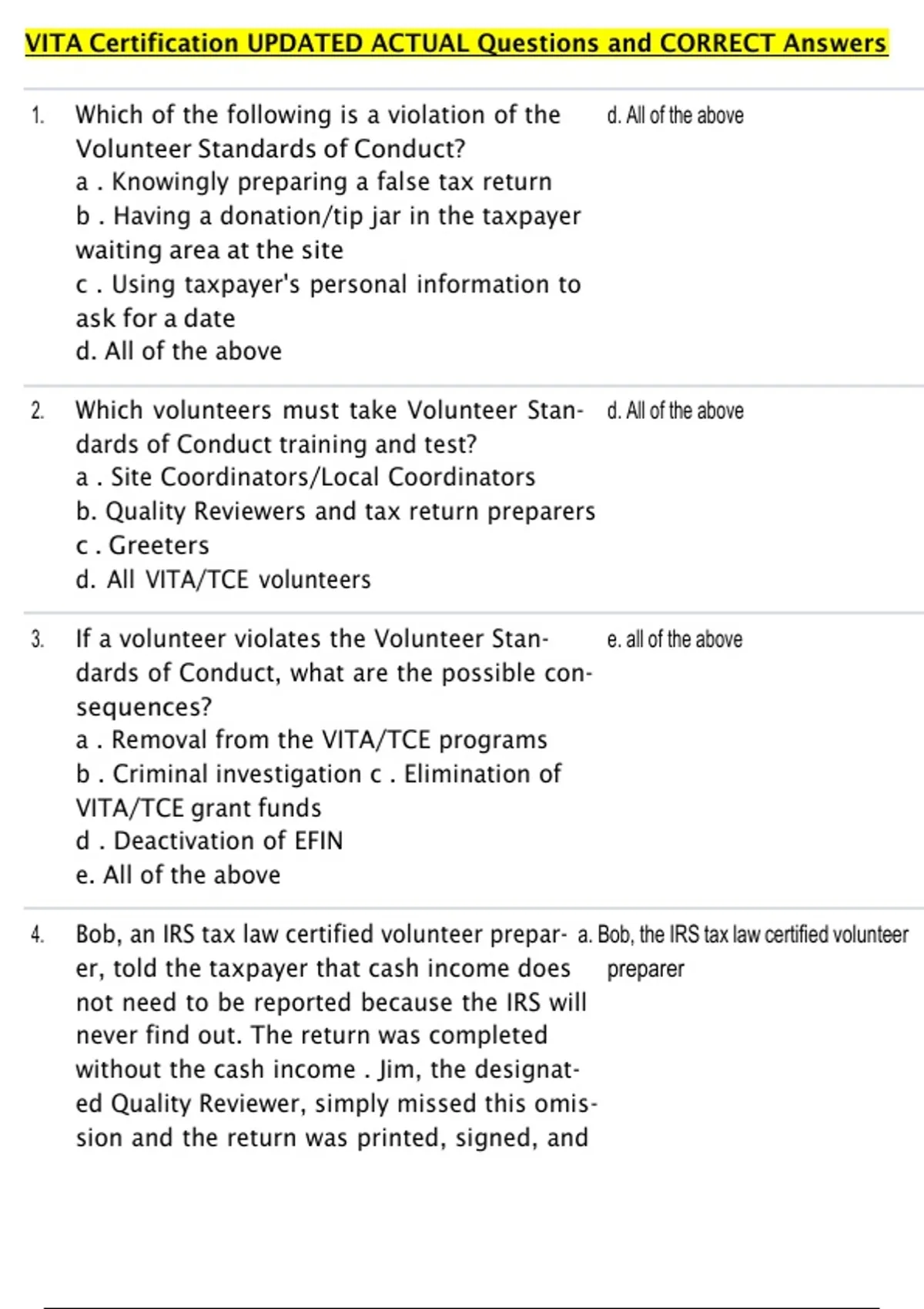 VITA Certification UPDATED ACTUAL Questions and CORRECT Answers

1. Which of the following is a violation of the Volunteer Standards of Conduct?
a . Knowingly preparing a false tax return
b . Having a donation/tip jar in the taxpayer waiting area at the site
c . Using taxpayer's personal information to ask for a date
d. All of the above

d. All of the above

2. Which volunteers must take Volunteer Standards of Conduct training and test?
a . Site Coordinators/Local Coordinators
b. Quality Reviewers and tax return preparers
c . Greeters
d. All VITA/TCE volunteers

d. All of the above

3. If a volunteer violates the Volunteer Standards of Conduct, what are the possible consequences?
a . Removal from the VITA/TCE programs
b . Criminal investigation c . Elimination of VITA/TCE grant funds
d . Deactivation of EFIN
e. All of the above

e. all of the above

4. Bob, an IRS tax law certified volunteer preparer, told the taxpayer that cash income does not need to be reported because the IRS will never find out. The return was completed without the cash income . Jim, the designated Quality Reviewer, simply missed this omission and the return was printed, signed, and

a. Bob, the IRS tax law certified volunteer preparer